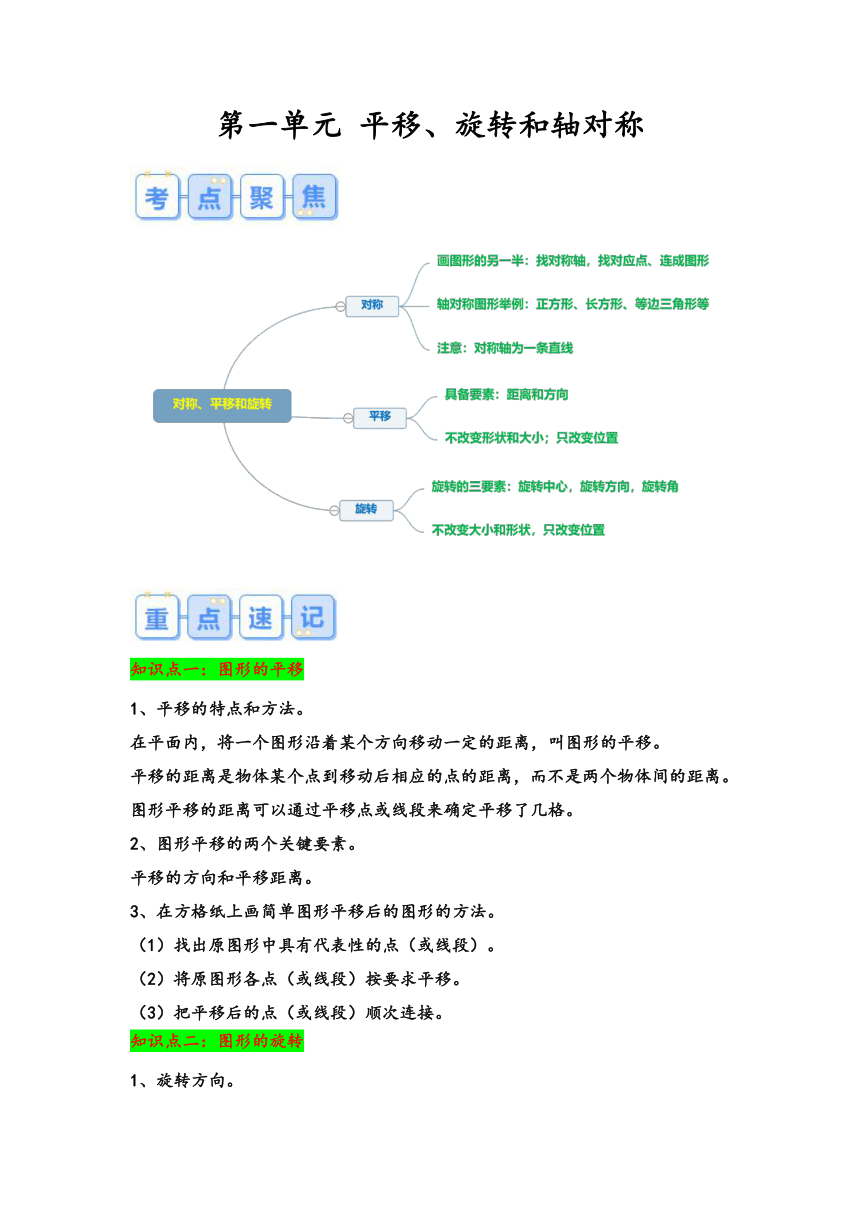 第一单元 平移、旋转和轴对称

考点聚焦

对称、平移和旋转

对称

画图形的另一半：找对称轴，找对应点、连成图形

轴对称图形举例：正方形、长方形、等边三角形等

注意：对称轴为一条直线

平移

具备要素：距离和方向

不改变形状和大小；只改变位置

旋转

旋转的三要素：旋转中心，旋转方向，旋转角

不改变大小和形状，只改变位置

重点速记

知识点一：图形的平移

1、平移的特点和方法。

在平面内，将一个图形沿着某个方向移动一定的距离，叫图形的平移。

平移的距离是物体某个点到移动后相应的点的距离，而不是两个物体间的距离。

图形平移的距离可以通过平移点或线段来确定平移了几格。

2、图形平移的两个关键要素。

平移的方向和平移距离。

3、在方格纸上画简单图形平移后的图形的方法。

（1）找出原图形中具有代表性的点（或线段）。

（2）将原图形各点（或线段）按要求平移。

（3）把平移后的点（或线段）顺次连接。

知识点二：图形的旋转

1、旋转方向。